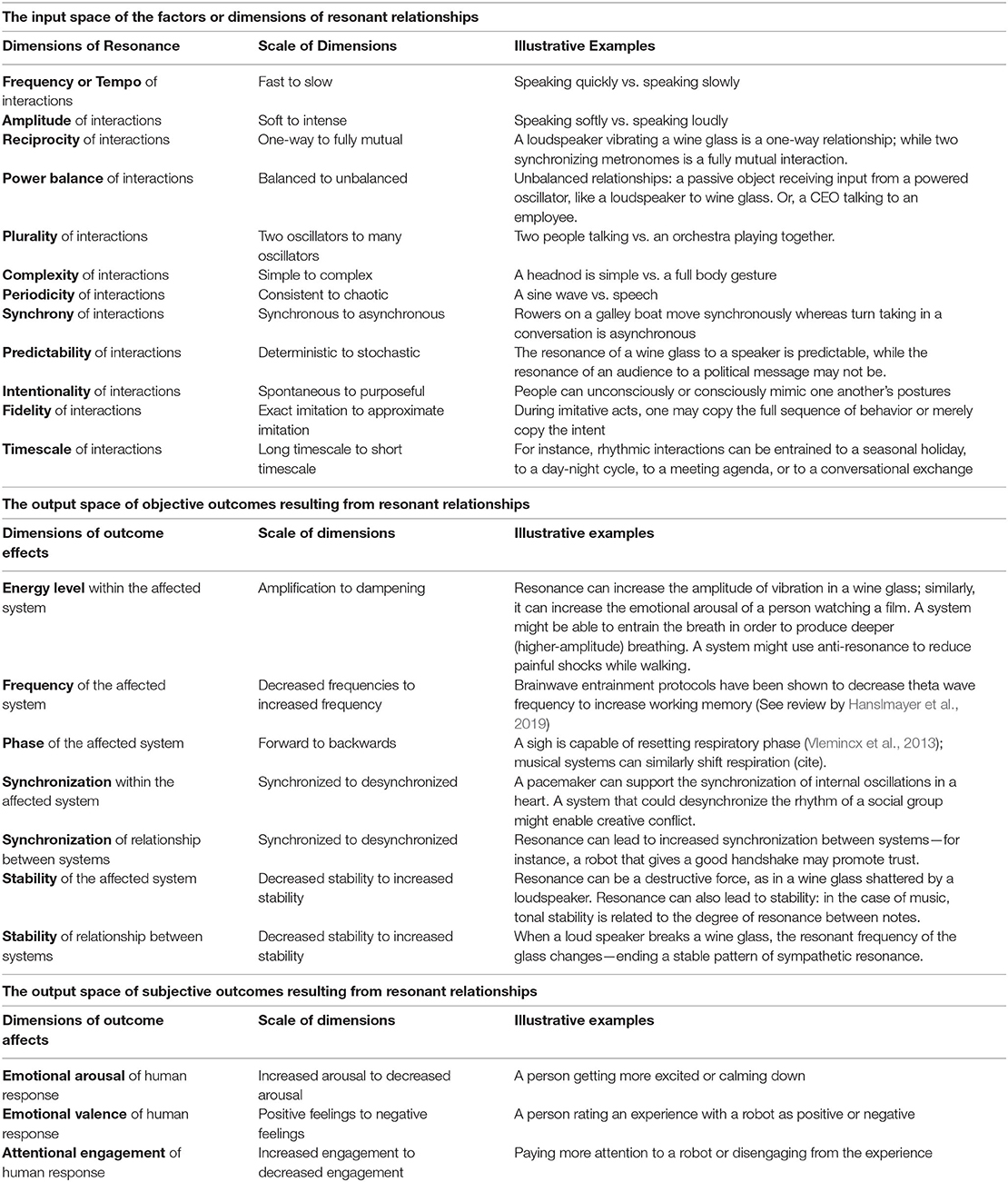 **The input space of the factors or dimensions of resonant relationships**

| Dimensions of Resonance | Scale of Dimensions | Illustrative Examples |
|---|---|---|
| **Frequency or Tempo** of interactions | Fast to slow | Speaking quickly vs. speaking slowly |
| **Amplitude** of interactions | Soft to intense | Speaking softly vs. speaking loudly |
| **Reciprocity** of interactions | One-way to fully mutual | A loudspeaker vibrating a wine glass is a one-way relationship; while two synchronizing metronomes is a fully mutual interaction. |
| **Power balance** of interactions | Balanced to unbalanced | Unbalanced relationships: a passive object receiving input from a powered oscillator, like a loudspeaker to wine glass. Or, a CEO talking to an employee. |
| **Plurality** of interactions | Two oscillators to many oscillators | Two people talking vs. an orchestra playing together. |
| **Complexity** of interactions | Simple to complex | A headnod is simple vs. a full body gesture |
| **Periodicity** of interactions | Consistent to chaotic | A sine wave vs. speech |
| **Synchrony** of interactions | Synchronous to asynchronous | Rowers on a galley boat move synchronously whereas turn taking in a conversation is asynchronous |
| **Predictability** of interactions | Deterministic to stochastic | The resonance of a wine glass to a speaker is predictable, while the resonance of an audience to a political message may not be. |
| **Intentionality** of interactions | Spontaneous to purposeful | People can unconsciously or consciously mimic one another's postures |
| **Fidelity** of interactions | Exact imitation to approximate imitation | During imitative acts, one may copy the full sequence of behavior or merely copy the intent |
| **Timescale** of interactions | Long timescale to short timescale | For instance, rhythmic interactions can be entrained to a seasonal holiday, to a day-night cycle, to a meeting agenda, or to a conversational exchange |

**The output space of objective outcomes resulting from resonant relationships**

| Dimensions of outcome effects | Scale of dimensions | Illustrative examples |
|---|---|---|
| **Energy level** within the affected system | Amplification to dampening | Resonance can increase the amplitude of vibration in a wine glass; similarly, it can increase the emotional arousal of a person watching a film. A system might be able to entrain the breath in order to produce deeper (higher-amplitude) breathing. A system might use anti-resonance to reduce painful shocks while walking. |
| **Frequency** of the affected system | Decreased frequencies to increased frequency | Brainwave entrainment protocols have been shown to decrease theta wave frequency to increase working memory (See review by Hanslmayer et al., 2019) |
| **Phase** of the affected system | Forward to backwards | A sigh is capable of resetting respiratory phase (Vlemincx et al., 2013); musical systems can similarly shift respiration (cite). |
| **Synchronization** within the affected system | Synchronized to desynchronized | A pacemaker can support the synchronization of internal oscillations in a heart. A system that could desynchronize the rhythm of a social group might enable creative conflict. |
| **Synchronization** of relationship between systems | Synchronized to desynchronized | Resonance can lead to increased synchronization between systems—for instance, a robot that gives a good handshake may promote trust. |
| **Stability** of the affected system | Decreased stability to increased stability | Resonance can be a destructive force, as in a wine glass shattered by a loudspeaker. Resonance can also lead to stability: in the case of music, tonal stability is related to the degree of resonance between notes. |
| **Stability** of relationship between systems | Decreased stability to increased stability | When a loud speaker breaks a wine glass, the resonant frequency of the glass changes—ending a stable pattern of sympathetic resonance. |

**The output space of subjective outcomes resulting from resonant relationships**

| Dimensions of outcome affects | Scale of dimensions | Illustrative examples |
|---|---|---|
| **Emotional arousal** of human response | Increased arousal to decreased arousal | A person getting more excited or calming down |
| **Emotional valence** of human response | Positive feelings to negative feelings | A person rating an experience with a robot as positive or negative |
| **Attentional engagement** of human response | Increased engagement to decreased engagement | Paying more attention to a robot or disengaging from the experience |